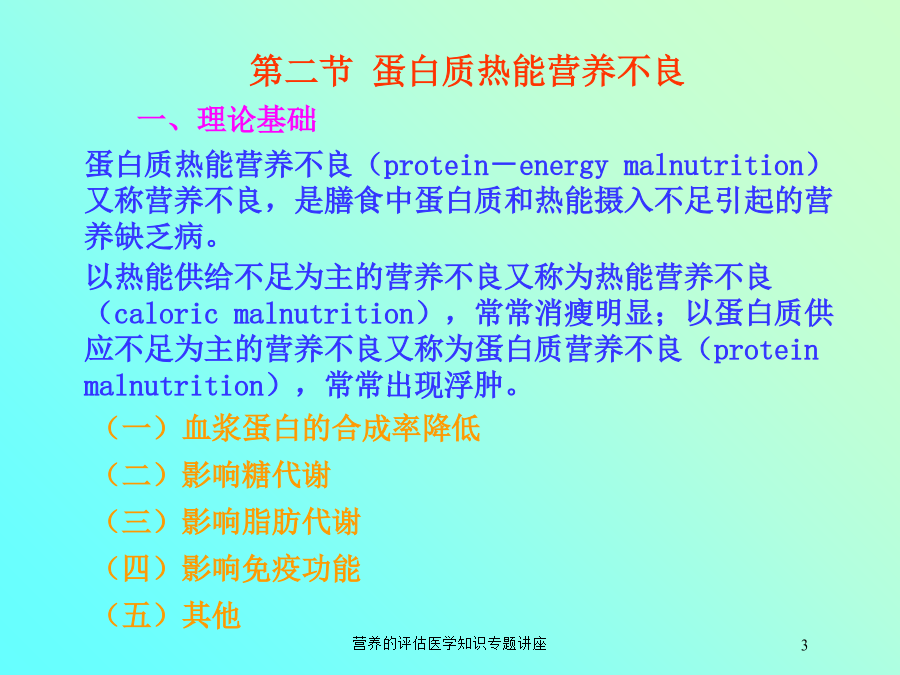 第二节 蛋白质热能营养不良

一、理论基础

蛋白质热能营养不良（protein－energy malnutrition）又称营养不良，是膳食中蛋白质和热能摄入不足引起的营养缺乏病。

以热能供给不足为主的营养不良又称为热能营养不良（caloric malnutrition），常常消瘦明显；以蛋白质供应不足为主的营养不良又称为蛋白质营养不良（protein malnutrition），常常出现浮肿。

（一）血浆蛋白的合成率降低

（二）影响糖代谢

（三）影响脂肪代谢

（四）影响免疫功能

（五）其他

营养的评估医学知识专题讲座

3